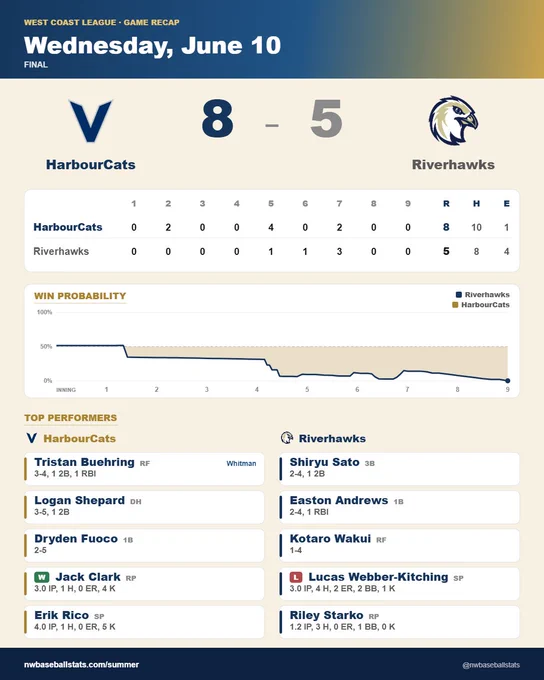 WEST COAST LEAGUE · GAME RECAP

Wednesday, June 10

FINAL

V

8 – 5

HarbourCats

Riverhawks

| | 1 | 2 | 3 | 4 | 5 | 6 | 7 | 8 | 9 | R | H | E |
|---|---|---|---|---|---|---|---|---|---|---|---|---|
| HarbourCats | 0 | 2 | 0 | 0 | 4 | 0 | 2 | 0 | 0 | 8 | 10 | 1 |
| Riverhawks | 0 | 0 | 0 | 0 | 1 | 1 | 3 | 0 | 0 | 5 | 8 | 4 |

WIN PROBABILITY

Riverhawks
HarbourCats

100%
50%
0%
INNING 1 2 3 4 5 6 7 8 9

TOP PERFORMERS

V HarbourCats

Tristan Buehring RF Whitman
3-4, 1 2B, 1 RBI

Logan Shepard DH
3-5, 1 2B

Dryden Fuoco 1B
2-5

W Jack Clark RP
3.0 IP, 1 H, 0 ER, 4 K

Erik Rico SP
4.0 IP, 1 H, 0 ER, 5 K

Riverhawks

Shiryu Sato 3B
2-4, 1 2B

Easton Andrews 1B
2-4, 1 RBI

Kotaro Wakui RF
1-4

L Lucas Webber-Kitching SP
3.0 IP, 4 H, 2 ER, 2 BB, 1 K

Riley Starko RP
1.2 IP, 3 H, 0 ER, 1 BB, 0 K

nwbaseballstats.com/summer

@nwbaseballstats